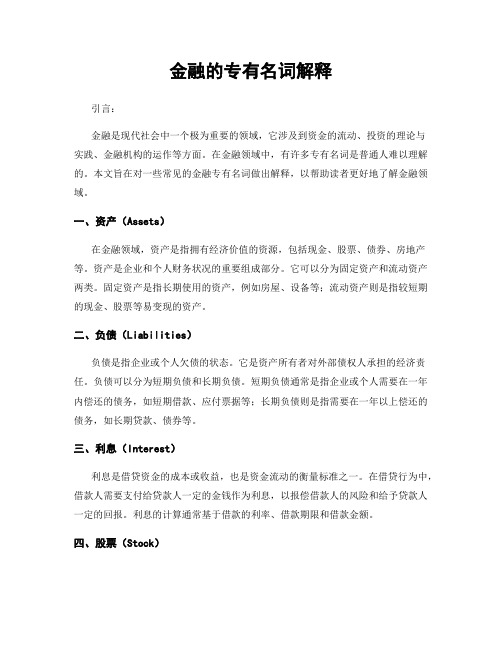 金融的专有名词解释

引言:

金融是现代社会中一个极为重要的领域，它涉及到资金的流动、投资的理论与实践、金融机构的运作等方面。在金融领域中，有许多专有名词是普通人难以理解的。本文旨在对一些常见的金融专有名词做出解释，以帮助读者更好地了解金融领域。

一、资产（Assets）

在金融领域，资产是指拥有经济价值的资源，包括现金、股票、债券、房地产等。资产是企业和个人财务状况的重要组成部分。它可以分为固定资产和流动资产两类。固定资产是指长期使用的资产，例如房屋、设备等；流动资产则是指较短期的现金、股票等易变现的资产。

二、负债（Liabilities）

负债是指企业或个人欠债的状态。它是资产所有者对外部债权人承担的经济责任。负债可以分为短期负债和长期负债。短期负债通常是指企业或个人需要在一年内偿还的债务，如短期借款、应付票据等；长期负债则是指需要在一年以上偿还的债务，如长期贷款、债券等。

三、利息（Interest）

利息是借贷资金的成本或收益，也是资金流动的衡量标准之一。在借贷行为中，借款人需要支付给贷款人一定的金钱作为利息，以报偿借款人的风险和给予贷款人一定的回报。利息的计算通常基于借款的利率、借款期限和借款金额。

四、股票（Stock）